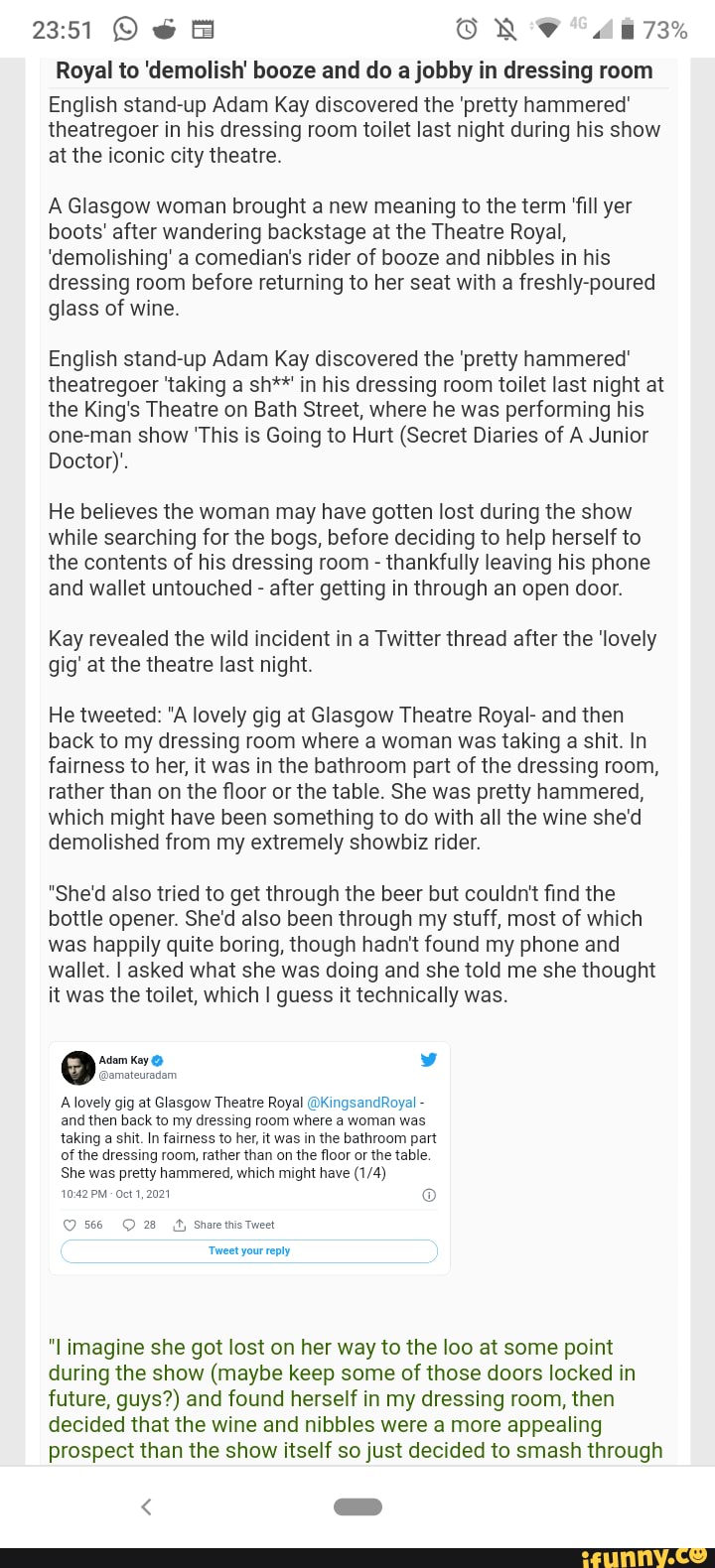 23:51 4G 73%

Royal to 'demolish' booze and do a jobby in dressing room

English stand-up Adam Kay discovered the 'pretty hammered' theatregoer in his dressing room toilet last night during his show at the iconic city theatre.

A Glasgow woman brought a new meaning to the term 'fill yer boots' after wandering backstage at the Theatre Royal, 'demolishing' a comedian's rider of booze and nibbles in his dressing room before returning to her seat with a freshly-poured glass of wine.

English stand-up Adam Kay discovered the 'pretty hammered' theatregoer 'taking a sh**' in his dressing room toilet last night at the King's Theatre on Bath Street, where he was performing his one-man show 'This is Going to Hurt (Secret Diaries of A Junior Doctor)'.

He believes the woman may have gotten lost during the show while searching for the bogs, before deciding to help herself to the contents of his dressing room - thankfully leaving his phone and wallet untouched - after getting in through an open door.

Kay revealed the wild incident in a Twitter thread after the 'lovely gig' at the theatre last night.

He tweeted: "A lovely gig at Glasgow Theatre Royal- and then back to my dressing room where a woman was taking a shit. In fairness to her, it was in the bathroom part of the dressing room, rather than on the floor or the table. She was pretty hammered, which might have been something to do with all the wine she'd demolished from my extremely showbiz rider.

"She'd also tried to get through the beer but couldn't find the bottle opener. She'd also been through my stuff, most of which was happily quite boring, though hadn't found my phone and wallet. I asked what she was doing and she told me she thought it was the toilet, which I guess it technically was.

Adam Kay
@amateuradam

A lovely gig at Glasgow Theatre Royal @KingsandRoyal - and then back to my dressing room where a woman was taking a shit. In fairness to her, it was in the bathroom part of the dressing room, rather than on the floor or the table. She was pretty hammered, which might have (1/4)

10:42 PM · Oct 1, 2021

566 28 Share this Tweet

Tweet your reply

"I imagine she got lost on her way to the loo at some point during the show (maybe keep some of those doors locked in future, guys?) and found herself in my dressing room, then decided that the wine and nibbles were a more appealing prospect than the show itself so just decided to smash through

ifunny.co